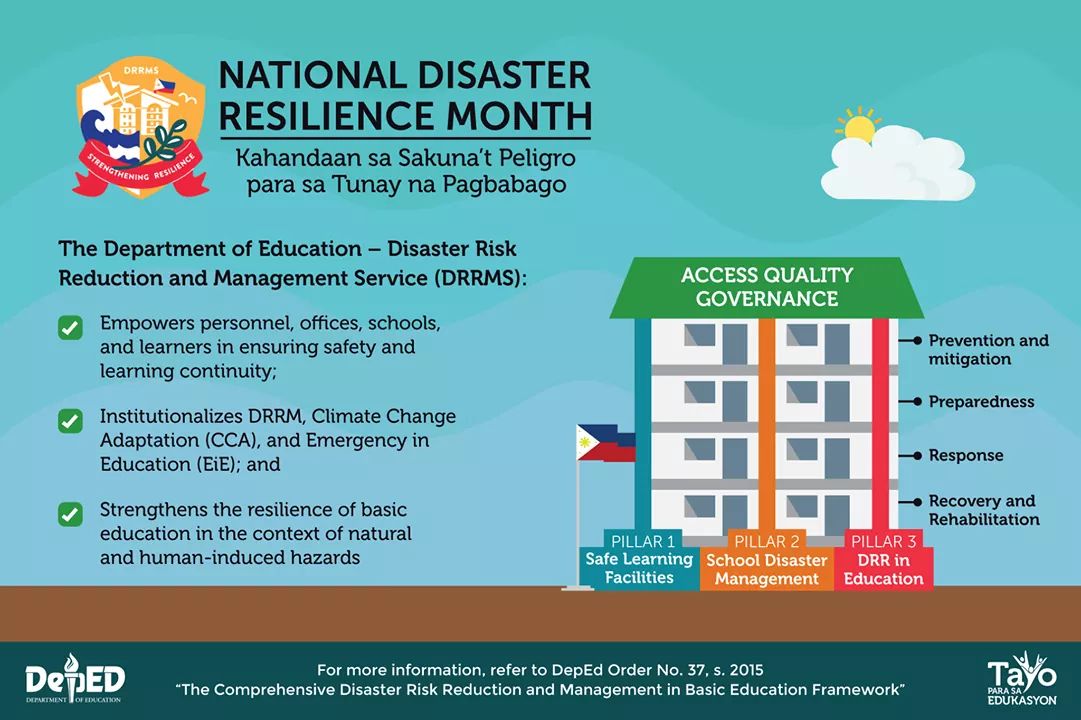 DRRMS

STRENGTHENING RESILIENCE

NATIONAL DISASTER RESILIENCE MONTH

Kahandaan sa Sakuna't Peligro para sa Tunay na Pagbabago

The Department of Education – Disaster Risk Reduction and Management Service (DRRMS):

Empowers personnel, offices, schools, and learners in ensuring safety and learning continuity;

Institutionalizes DRRM, Climate Change Adaptation (CCA), and Emergency in Education (EiE); and

Strengthens the resilience of basic education in the context of natural and human-induced hazards

ACCESS QUALITY GOVERNANCE

Prevention and mitigation

Preparedness

Response

Recovery and Rehabilitation

PILLAR 1
Safe Learning Facilities

PILLAR 2
School Disaster Management

PILLAR 3
DRR in Education

DepED
DEPARTMENT OF EDUCATION

For more information, refer to DepEd Order No. 37, s. 2015
"The Comprehensive Disaster Risk Reduction and Management in Basic Education Framework"

Tayo PARA SA EDUKASYON